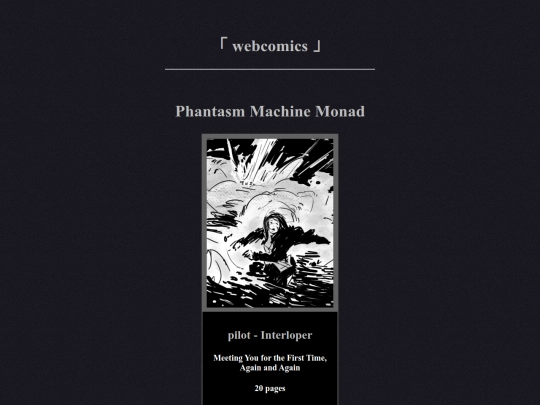 「 webcomics 」

Phantasm Machine Monad

pilot - Interloper

Meeting You for the First Time, Again and Again

20 pages